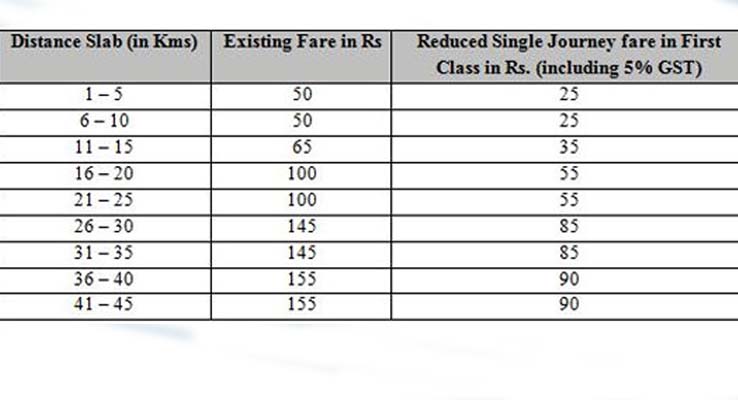 | Distance Slab (in Kms) | Existing Fare in Rs | Reduced Single Journey fare in First Class in Rs. (including 5% GST) |
|---|---|---|
| 1 – 5 | 50 | 25 |
| 6 – 10 | 50 | 25 |
| 11 – 15 | 65 | 35 |
| 16 – 20 | 100 | 55 |
| 21 – 25 | 100 | 55 |
| 26 – 30 | 145 | 85 |
| 31 – 35 | 145 | 85 |
| 36 – 40 | 155 | 90 |
| 41 – 45 | 155 | 90 |